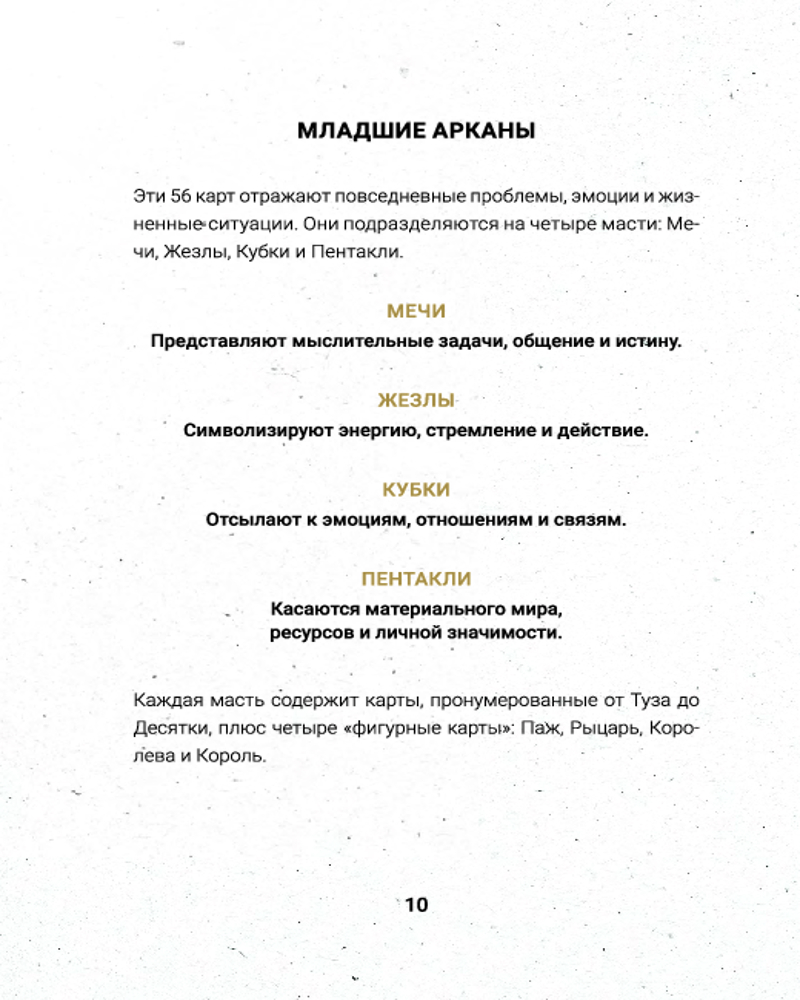 МЛАДШИЕ АРКАНЫ

Эти 56 карт отражают повседневные проблемы, эмоции и жизненные ситуации. Они подразделяются на четыре масти: Мечи, Жезлы, Кубки и Пентакли.

МЕЧИ

Представляют мыслительные задачи, общение и истину.

ЖЕЗЛЫ

Символизируют энергию, стремление и действие.

КУБКИ

Отсылают к эмоциям, отношениям и связям.

ПЕНТАКЛИ

Касаются материального мира, ресурсов и личной значимости.

Каждая масть содержит карты, пронумерованные от Туза до Десятки, плюс четыре «фигурные карты»: Паж, Рыцарь, Королева и Король.

10